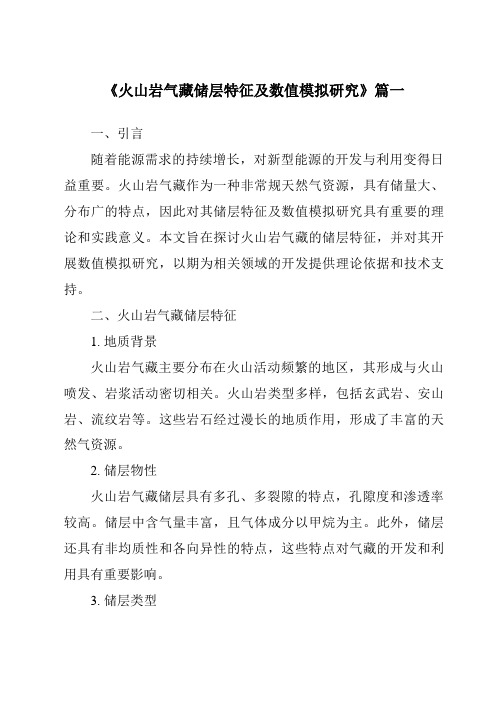 《火山岩气藏储层特征及数值模拟研究》篇一

一、引言

随着能源需求的持续增长，对新型能源的开发与利用变得日益重要。火山岩气藏作为一种非常规天然气资源，具有储量大、分布广的特点，因此对其储层特征及数值模拟研究具有重要的理论和实践意义。本文旨在探讨火山岩气藏的储层特征，并对其开展数值模拟研究，以期为相关领域的开发提供理论依据和技术支持。

二、火山岩气藏储层特征

1. 地质背景

火山岩气藏主要分布在火山活动频繁的地区，其形成与火山喷发、岩浆活动密切相关。火山岩类型多样，包括玄武岩、安山岩、流纹岩等。这些岩石经过漫长的地质作用，形成了丰富的天然气资源。

2. 储层物性

火山岩气藏储层具有多孔、多裂隙的特点，孔隙度和渗透率较高。储层中含气量丰富，且气体成分以甲烷为主。此外，储层还具有非均质性和各向异性的特点，这些特点对气藏的开发和利用具有重要影响。

3. 储层类型